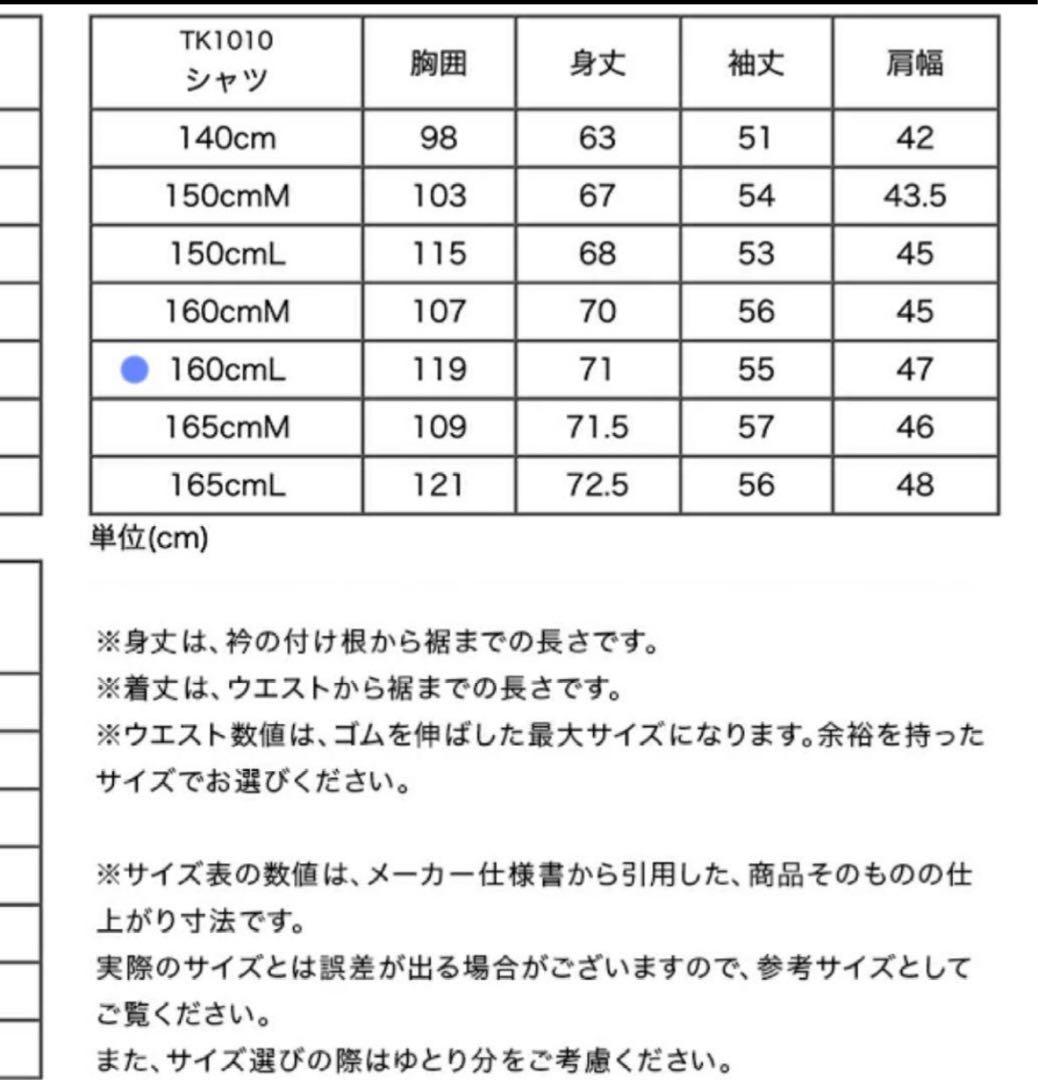 | TK1010 シャツ | 胸囲 | 身丈 | 袖丈 | 肩幅 |
|---|---|---|---|---|
| 140cm | 98 | 63 | 51 | 42 |
| 150cmM | 103 | 67 | 54 | 43.5 |
| 150cmL | 115 | 68 | 53 | 45 |
| 160cmM | 107 | 70 | 56 | 45 |
| 160cmL | 119 | 71 | 55 | 47 |
| 165cmM | 109 | 71.5 | 57 | 46 |
| 165cmL | 121 | 72.5 | 56 | 48 |

単位(cm)

※身丈は、衿の付け根から裾までの長さです。
※着丈は、ウエストから裾までの長さです。
※ウエスト数値は、ゴムを伸ばした最大サイズになります。余裕を持ったサイズでお選びください。

※サイズ表の数値は、メーカー仕様書から引用した、商品そのものの仕上がり寸法です。
実際のサイズとは誤差が出る場合がございますので、参考サイズとしてご覧ください。
また、サイズ選びの際はゆとり分をご考慮ください。